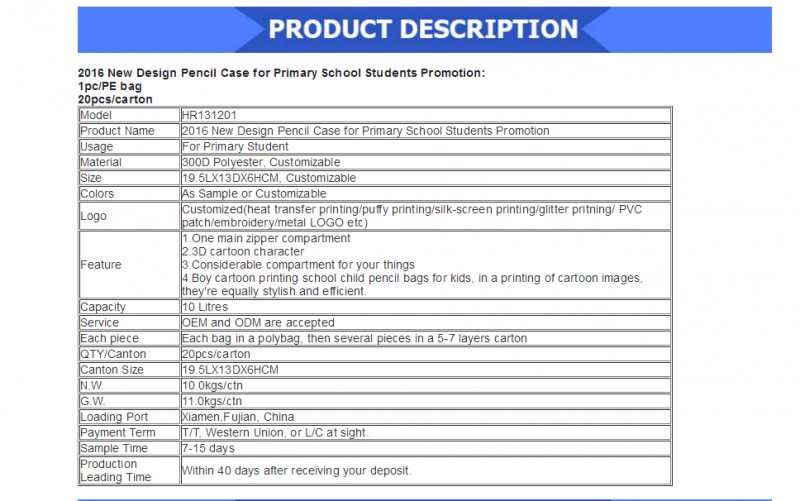 PRODUCT DESCRIPTION

2016 New Design Pencil Case for Primary School Students Promotion:
1pc/PE bag
20pcs/carton

| Model | HR131201 |
|---|---|
| Product Name | 2016 New Design Pencil Case for Primary School Students Promotion |
| Usage | For Primary Student |
| Material | 300D Polyester, Customizable |
| Size | 19.5LX13DX6HCM, Customizable |
| Colors | As Sample or Customizable |
| Logo | Customized(heat transfer printing/puffy printing/silk-screen printing/glitter pritning/ PVC patch/embroidery/metal LOGO etc) |
| Feature | 1.One main zipper compartment 2.3D cartoon character 3.Considerable compartment for your things 4.Boy cartoon printing school child pencil bags for kids, in a printing of cartoon images, they're equally stylish and efficient. |
| Capacity | 10 Litres |
| Service | OEM and ODM are accepted |
| Each piece | Each bag in a polybag, then several pieces in a 5-7 layers carton |
| QTY/Canton | 20pcs/carton |
| Canton Size | 19.5LX13DX6HCM |
| N.W. | 10.0kgs/ctn |
| G.W. | 11.0kgs/ctn |
| Loading Port | Xiamen,Fujian, China |
| Payment Term | T/T, Western Union, or L/C at sight. |
| Sample Time | 7-15 days |
| Production Leading Time | Within 40 days after receiving your deposit. |